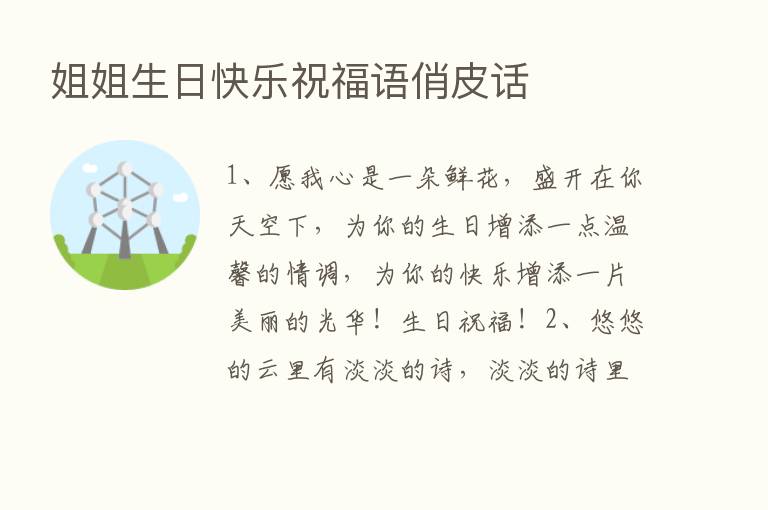 姐姐生日快乐祝福语俏皮话

1、愿我心是一朵鲜花，盛开在你天空下，为你的生日增添一点温馨的情调，为你的快乐增添一片美丽的光华！生日祝福！2、悠悠的云里有淡淡的诗，淡淡的诗里